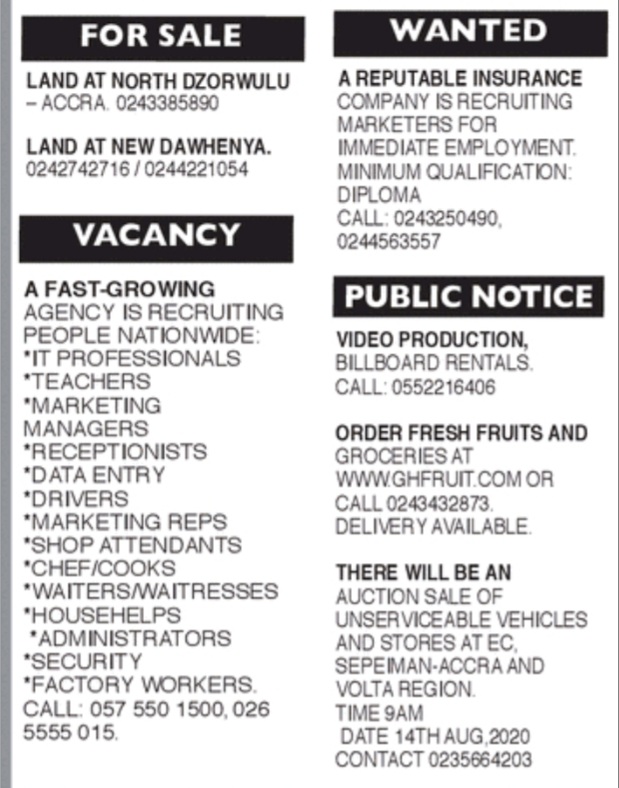 FOR SALE

LAND AT NORTH DZORWULU – ACCRA. 0243385890

LAND AT NEW DAWHENYA. 0242742716 / 0244221054

VACANCY

A FAST-GROWING AGENCY IS RECRUITING PEOPLE NATIONWIDE:
*IT PROFESSIONALS
*TEACHERS
*MARKETING MANAGERS
*RECEPTIONISTS
*DATA ENTRY
*DRIVERS
*MARKETING REPS
*SHOP ATTENDANTS
*CHEF/COOKS
*WAITERS/WAITRESSES
*HOUSEHELPS
*ADMINISTRATORS
*SECURITY
*FACTORY WORKERS.
CALL: 057 550 1500, 026 5555 015.

WANTED

A REPUTABLE INSURANCE COMPANY IS RECRUITING MARKETERS FOR IMMEDIATE EMPLOYMENT. MINIMUM QUALIFICATION: DIPLOMA
CALL: 0243250490, 0244563557

PUBLIC NOTICE

VIDEO PRODUCTION, BILLBOARD RENTALS. CALL: 0552216406

ORDER FRESH FRUITS AND GROCERIES AT WWW.GHFRUIT.COM OR CALL 0243432873. DELIVERY AVAILABLE.

THERE WILL BE AN AUCTION SALE OF UNSERVICEABLE VEHICLES AND STORES AT EC, SEPEIMAN-ACCRA AND VOLTA REGION.
TIME 9AM
DATE 14TH AUG,2020
CONTACT 0235664203